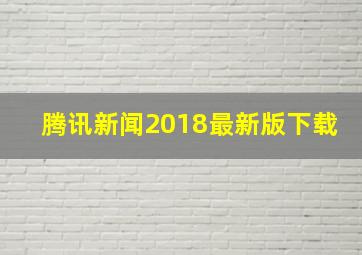 腾讯新闻2018最新版下载